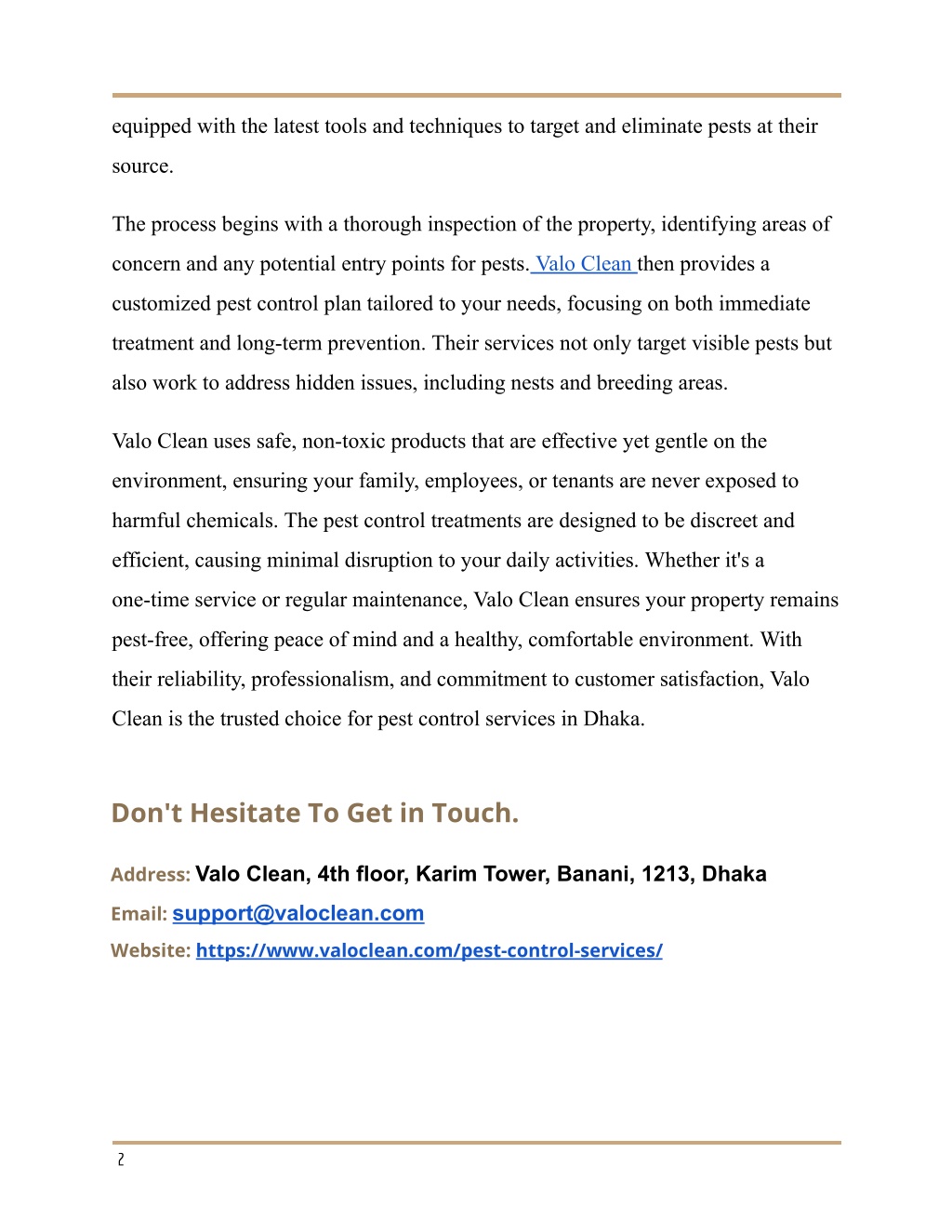 equipped with the latest tools and techniques to target and eliminate pests at their source.

The process begins with a thorough inspection of the property, identifying areas of concern and any potential entry points for pests. Valo Clean then provides a customized pest control plan tailored to your needs, focusing on both immediate treatment and long-term prevention. Their services not only target visible pests but also work to address hidden issues, including nests and breeding areas.

Valo Clean uses safe, non-toxic products that are effective yet gentle on the environment, ensuring your family, employees, or tenants are never exposed to harmful chemicals. The pest control treatments are designed to be discreet and efficient, causing minimal disruption to your daily activities. Whether it's a one-time service or regular maintenance, Valo Clean ensures your property remains pest-free, offering peace of mind and a healthy, comfortable environment. With their reliability, professionalism, and commitment to customer satisfaction, Valo Clean is the trusted choice for pest control services in Dhaka.

Don't Hesitate To Get in Touch.

Address: Valo Clean, 4th floor, Karim Tower, Banani, 1213, Dhaka
Email: support@valoclean.com
Website: https://www.valoclean.com/pest-control-services/

2